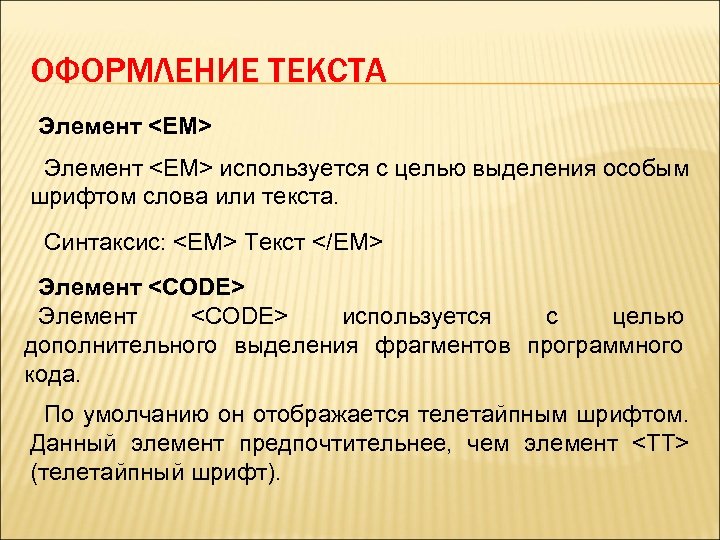 ОФОРМЛЕНИЕ ТЕКСТА

Элемент <EM>

Элемент <EM> используется с целью выделения особым шрифтом слова или текста.

Синтаксис: <EM> Текст </EM>

Элемент <CODE>

Элемент <CODE> используется с целью дополнительного выделения фрагментов программного кода.

По умолчанию он отображается телетайпным шрифтом. Данный элемент предпочтительнее, чем элемент <TT> (телетайпный шрифт).